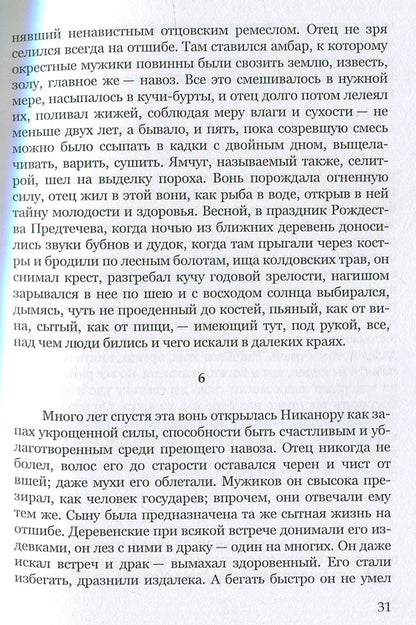 нявший ненавистным отцовским ремеслом. Отец не зря селился всегда на отшибе. Там ставился амбар, к которому окрестные мужики повинны были свозить землю, известь, золу, главное же — навоз. Все это смешивалось в нужной мере, насыпалось в кучи-бурты, и отец долго потом лелеял их, поливал жижей, соблюдая меру влаги и сухости — не меньше двух лет, а бывало, и пять, пока созревшую смесь можно было ссыпать в кадки с двойным дном, выщелачивать, варить, сушить. Ямчуг, называемый также, селитрой, шел на выделку пороха. Вонь порождала огненную силу, отец жил в этой вони, как рыба в воде, открыв в ней тайну молодости и здоровья. Весной, в праздник Рождества Предтечева, когда ночью из ближних деревень доносились звуки бубнов и дудок, когда там прыгали через костры и бродили по лесным болотам, ища колдовских трав, он снимал крест, разгребал кучу годовой зрелости, нагишом зарывался в нее по шею и с восходом солнца выбирался, дымясь, чуть не проеденный до костей, пьяный, как от вина, сытый, как от пищи, — имеющий тут, под рукой, все, над чем люди бились и чего искали в далеких краях.

6

Много лет спустя эта вонь открылась Никанору как запах укрощенной силы, способности быть счастливым и ублаготворенным среди преющего навоза. Отец никогда не болел, волос его до старости оставался черен и чист от вшей; даже мухи его облетали. Мужиков он свысока презирал, как человек государев; впрочем, они отвечали ему тем же. Сыну была предназначена та же сытная жизнь на отшибе. Деревенские при всякой встрече донимали его издевками, он лез с ними в драку — один на многих. Он даже искал встреч и драк — вымахал здоровенный. Его стали избегать, дразнили издалека. А бегать быстро он не умел

31